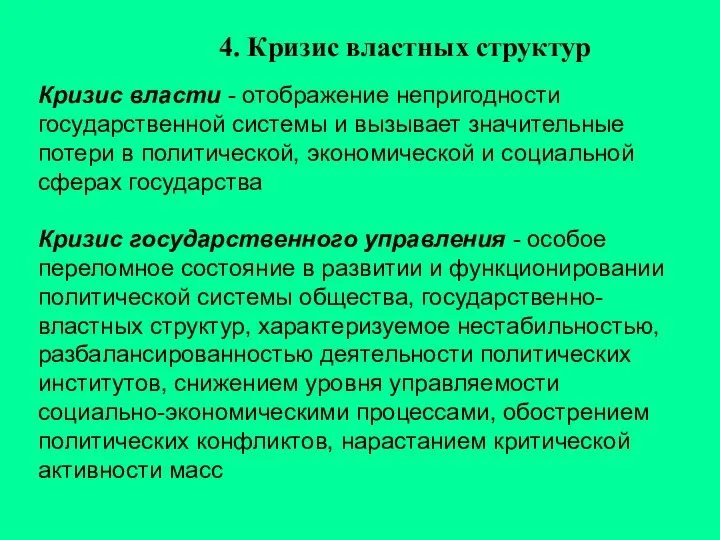 4. Кризис властных структур

Кризис власти - отображение непригодности государственной системы и вызывает значительные потери в политической, экономической и социальной сферах государства

Кризис государственного управления - особое переломное состояние в развитии и функционировании политической системы общества, государственно-властных структур, характеризуемое нестабильностью, разбалансированностью деятельности политических институтов, снижением уровня управляемости социально-экономическими процессами, обострением политических конфликтов, нарастанием критической активности масс